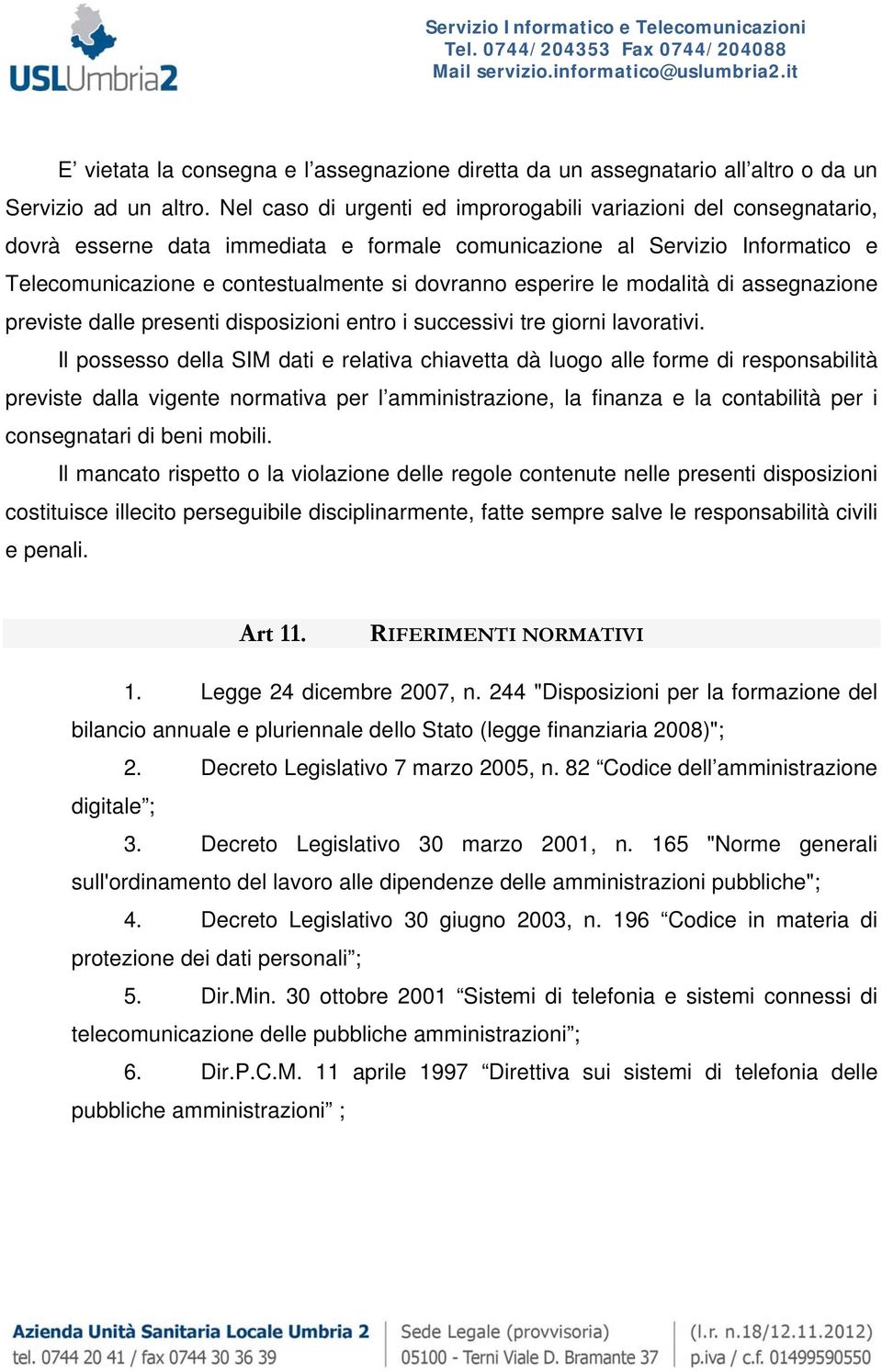 USLUmbria2

Servizio Informatico e Telecomunicazioni
Tel. 0744/204353 Fax 0744/204088
Mail servizio.informatico@uslumbria2.it

E’ vietata la consegna e l’assegnazione diretta da un assegnatario all’altro o da un Servizio ad un altro. Nel caso di urgenti ed improrogabili variazioni del consegnatario, dovrà esserne data immediata e formale comunicazione al Servizio Informatico e Telecomunicazione e contestualmente si dovranno esperire le modalità di assegnazione previste dalle presenti disposizioni entro i successivi tre giorni lavorativi.

Il possesso della SIM dati e relativa chiavetta dà luogo alle forme di responsabilità previste dalla vigente normativa per l’amministrazione, la finanza e la contabilità per i consegnatari di beni mobili.

Il mancato rispetto o la violazione delle regole contenute nelle presenti disposizioni costituisce illecito perseguibile disciplinarmente, fatte sempre salve le responsabilità civili e penali.

Art 11. RIFERIMENTI NORMATIVI

1. Legge 24 dicembre 2007, n. 244 "Disposizioni per la formazione del bilancio annuale e pluriennale dello Stato (legge finanziaria 2008)";

2. Decreto Legislativo 7 marzo 2005, n. 82 “Codice dell’amministrazione digitale”;

3. Decreto Legislativo 30 marzo 2001, n. 165 "Norme generali sull'ordinamento del lavoro alle dipendenze delle amministrazioni pubbliche";

4. Decreto Legislativo 30 giugno 2003, n. 196 “Codice in materia di protezione dei dati personali”;

5. Dir.Min. 30 ottobre 2001 “Sistemi di telefonia e sistemi connessi di telecomunicazione delle pubbliche amministrazioni”;

6. Dir.P.C.M. 11 aprile 1997 “Direttiva sui sistemi di telefonia delle pubbliche amministrazioni” ;

Azienda Unità Sanitaria Locale Umbria 2
tel. 0744 20 41 / fax 0744 30 36 39
Sede Legale (provvisoria)
05100 - Terni Viale D. Bramante 37
(l.r. n.18/12.11.2012)
p.iva / c.f. 01499590550